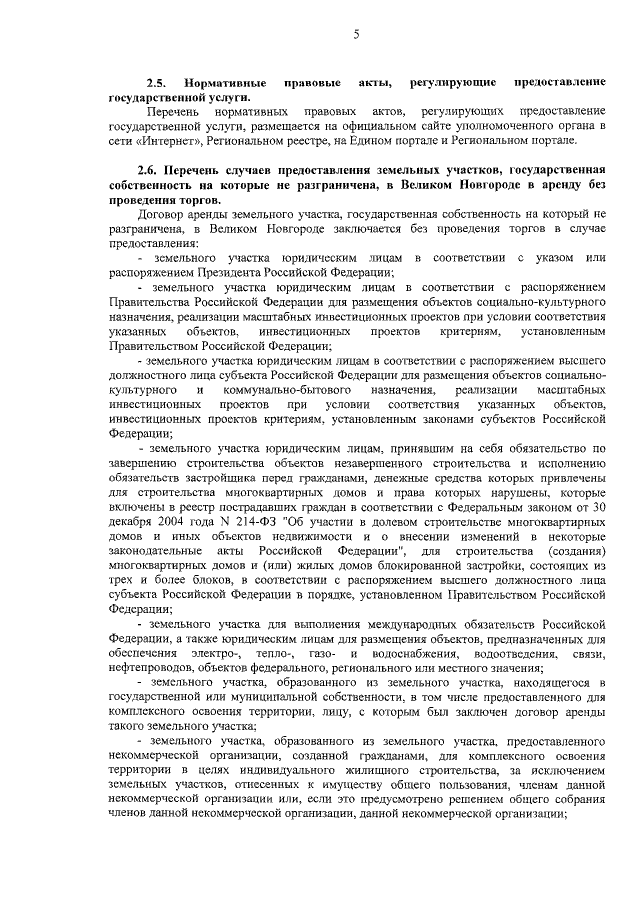 5

2.5. Нормативные правовые акты, регулирующие предоставление государственной услуги.

Перечень нормативных правовых актов, регулирующих предоставление государственной услуги, размещается на официальном сайте уполномоченного органа в сети «Интернет», Региональном реестре, на Едином портале и Региональном портале.

2.6. Перечень случаев предоставления земельных участков, государственная собственность на которые не разграничена, в Великом Новгороде в аренду без проведения торгов.

Договор аренды земельного участка, государственная собственность на который не разграничена, в Великом Новгороде заключается без проведения торгов в случае предоставления:

- земельного участка юридическим лицам в соответствии с указом или распоряжением Президента Российской Федерации;

- земельного участка юридическим лицам в соответствии с распоряжением Правительства Российской Федерации для размещения объектов социально-культурного назначения, реализации масштабных инвестиционных проектов при условии соответствия указанных объектов, инвестиционных проектов критериям, установленным Правительством Российской Федерации;

- земельного участка юридическим лицам в соответствии с распоряжением высшего должностного лица субъекта Российской Федерации для размещения объектов социально-культурного и коммунально-бытового назначения, реализации масштабных инвестиционных проектов при условии соответствия указанных объектов, инвестиционных проектов критериям, установленным законами субъектов Российской Федерации;

- земельного участка юридическим лицам, принявшим на себя обязательство по завершению строительства объектов незавершенного строительства и исполнению обязательств застройщика перед гражданами, денежные средства которых привлечены для строительства многоквартирных домов и права которых нарушены, которые включены в реестр пострадавших граждан в соответствии с Федеральным законом от 30 декабря 2004 года N 214-ФЗ "Об участии в долевом строительстве многоквартирных домов и иных объектов недвижимости и о внесении изменений в некоторые законодательные акты Российской Федерации", для строительства (создания) многоквартирных домов и (или) жилых домов блокированной застройки, состоящих из трех и более блоков, в соответствии с распоряжением высшего должностного лица субъекта Российской Федерации в порядке, установленном Правительством Российской Федерации;

- земельного участка для выполнения международных обязательств Российской Федерации, а также юридическим лицам для размещения объектов, предназначенных для обеспечения электро-, тепло-, газо- и водоснабжения, водоотведения, связи, нефтепроводов, объектов федерального, регионального или местного значения;

- земельного участка, образованного из земельного участка, находящегося в государственной или муниципальной собственности, в том числе предоставленного для комплексного освоения территории, лицу, с которым был заключен договор аренды такого земельного участка;

- земельного участка, образованного из земельного участка, предоставленного некоммерческой организации, созданной гражданами, для комплексного освоения территории в целях индивидуального жилищного строительства, за исключением земельных участков, отнесенных к имуществу общего пользования, членам данной некоммерческой организации или, если это предусмотрено решением общего собрания членов данной некоммерческой организации, данной некоммерческой организации;